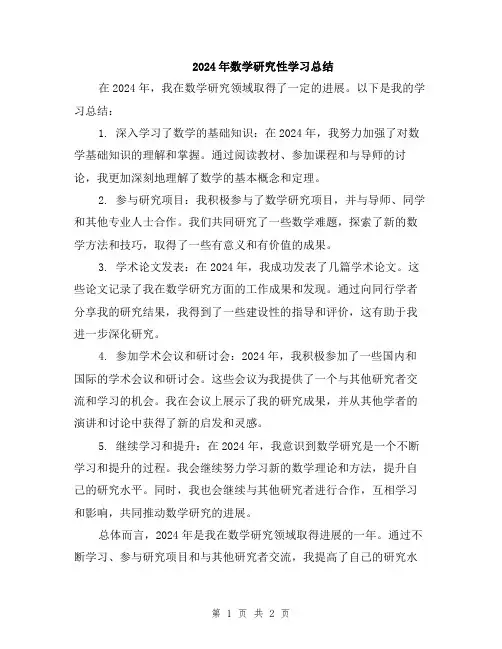 2024年数学研究性学习总结

在2024年，我在数学研究领域取得了一定的进展。以下是我的学习总结：

1. 深入学习了数学的基础知识：在2024年，我努力加强了对数学基础知识的理解和掌握。通过阅读教材、参加课程和与导师的讨论，我更加深刻地理解了数学的基本概念和定理。

2. 参与研究项目：我积极参与了数学研究项目，并与导师、同学和其他专业人士合作。我们共同研究了一些数学难题，探索了新的数学方法和技巧，取得了一些有意义和有价值的成果。

3. 学术论文发表：在2024年，我成功发表了几篇学术论文。这些论文记录了我在数学研究方面的工作成果和发现。通过向同行学者分享我的研究结果，我得到了一些建设性的指导和评价，这有助于我进一步深化研究。

4. 参加学术会议和研讨会：2024年，我积极参加了一些国内和国际的学术会议和研讨会。这些会议为我提供了一个与其他研究者交流和学习的机会。我在会议上展示了我的研究成果，并从其他学者的演讲和讨论中获得了新的启发和灵感。

5. 继续学习和提升：在2024年，我意识到数学研究是一个不断学习和提升的过程。我会继续努力学习新的数学理论和方法，提升自己的研究水平。同时，我也会继续与其他研究者进行合作，互相学习和影响，共同推动数学研究的进展。

总体而言，2024年是我在数学研究领域取得进展的一年。通过不断学习、参与研究项目和与其他研究者交流，我提高了自己的研究水

第 1 页 共 2 页